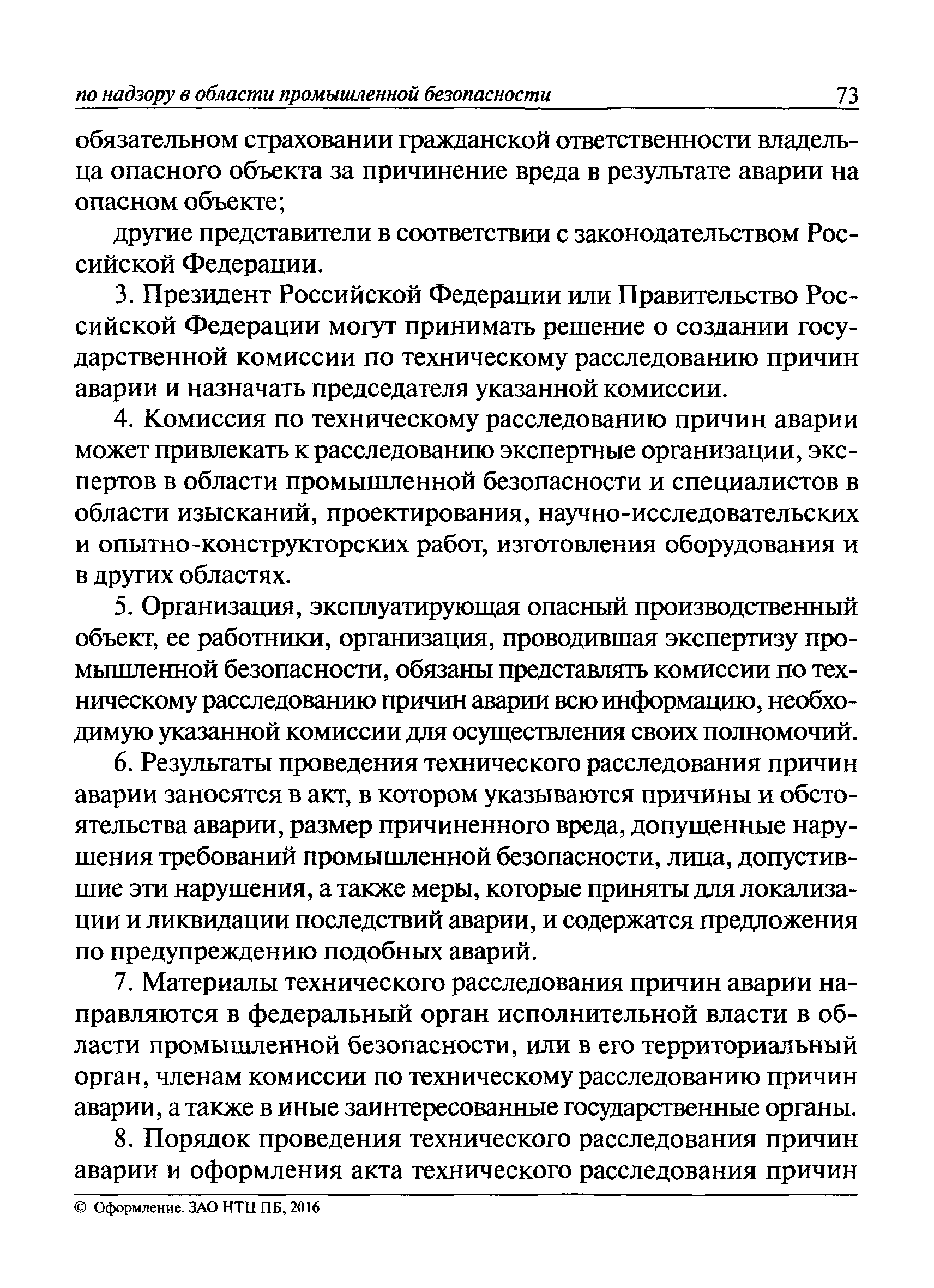 по надзору в области промышленной безопасности 73

обязательном страховании гражданской ответственности владельца опасного объекта за причинение вреда в результате аварии на опасном объекте;

другие представители в соответствии с законодательством Российской Федерации.

3. Президент Российской Федерации или Правительство Российской Федерации могут принимать решение о создании государственной комиссии по техническому расследованию причин аварии и назначать председателя указанной комиссии.

4. Комиссия по техническому расследованию причин аварии может привлекать к расследованию экспертные организации, экспертов в области промышленной безопасности и специалистов в области изысканий, проектирования, научно-исследовательских и опытно-конструкторских работ, изготовления оборудования и в других областях.

5. Организация, эксплуатирующая опасный производственный объект, ее работники, организация, проводившая экспертизу промышленной безопасности, обязаны представлять комиссии по техническому расследованию причин аварии всю информацию, необходимую указанной комиссии для осуществления своих полномочий.

6. Результаты проведения технического расследования причин аварии заносятся в акт, в котором указываются причины и обстоятельства аварии, размер причиненного вреда, допущенные нарушения требований промышленной безопасности, лица, допустившие эти нарушения, а также меры, которые приняты для локализации и ликвидации последствий аварии, и содержатся предложения по предупреждению подобных аварий.

7. Материалы технического расследования причин аварии направляются в федеральный орган исполнительной власти в области промышленной безопасности, или в его территориальный орган, членам комиссии по техническому расследованию причин аварии, а также в иные заинтересованные государственные органы.

8. Порядок проведения технического расследования причин аварии и оформления акта технического расследования причин

© Оформление. ЗАО НТЦ ПБ, 2016